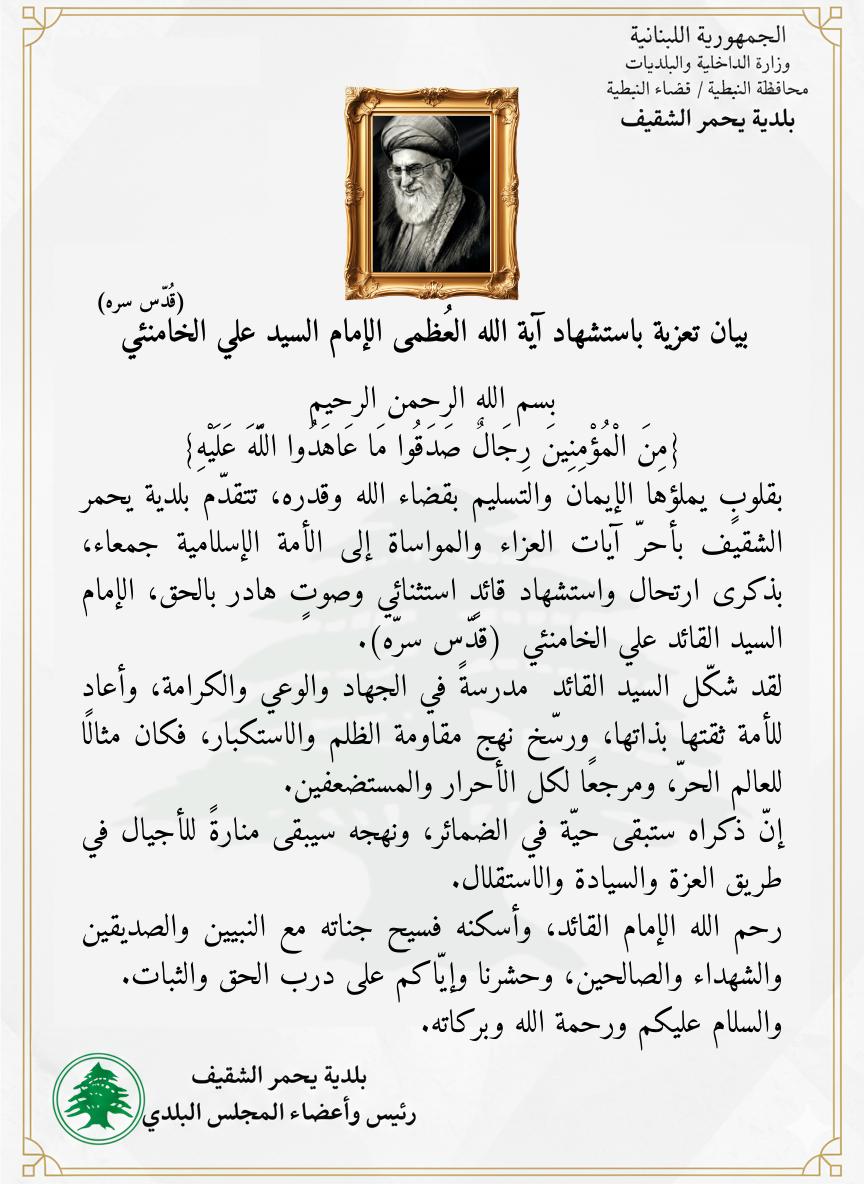 الجمهورية اللبنانية
وزارة الداخلية والبلديات
محافظة النبطية / قضاء النبطية
بلدية يحمر الشقيف

بيان تعزية باستشهاد آية الله العُظمى الإمام السيد علي الخامنئي (قُدّس سره)

بسم الله الرحمن الرحيم
{مِنَ الْمُؤْمِنِينَ رِجَالٌ صَدَقُوا مَا عَاهَدُوا اللَّهَ عَلَيْهِ}

بقلوبٍ يملؤها الإيمان والتسليم بقضاء الله وقدره، تتقدّم بلدية يحمر الشقيف بأحرّ آيات العزاء والمواساة إلى الأمة الإسلامية جمعاء، بذكرى ارتحال واستشهاد قائد استثنائي وصوتٍ هادر بالحق، الإمام السيد القائد علي الخامنئي (قدّس سرّه).

لقد شكّل السيد القائد مدرسةً في الجهاد والوعي والكرامة، وأعاد للأمة ثقتها بذاتها، ورسّخ نهج مقاومة الظلم والاستكبار، فكان مثالًا للعالم الحرّ، ومرجعًا لكل الأحرار والمستضعفين.

إنّ ذكراه ستبقى حيّة في الضمائر، ونهجه سيبقى منارةً للأجيال في طريق العزة والسيادة والاستقلال.

رحم الله الإمام القائد، وأسكنه فسيح جناته مع النبيين والصديقين والشهداء والصالحين، وحشرنا وإيّاكم على درب الحق والثبات.

والسلام عليكم ورحمة الله وبركاته.

بلدية يحمر الشقيف
رئيس وأعضاء المجلس البلدي